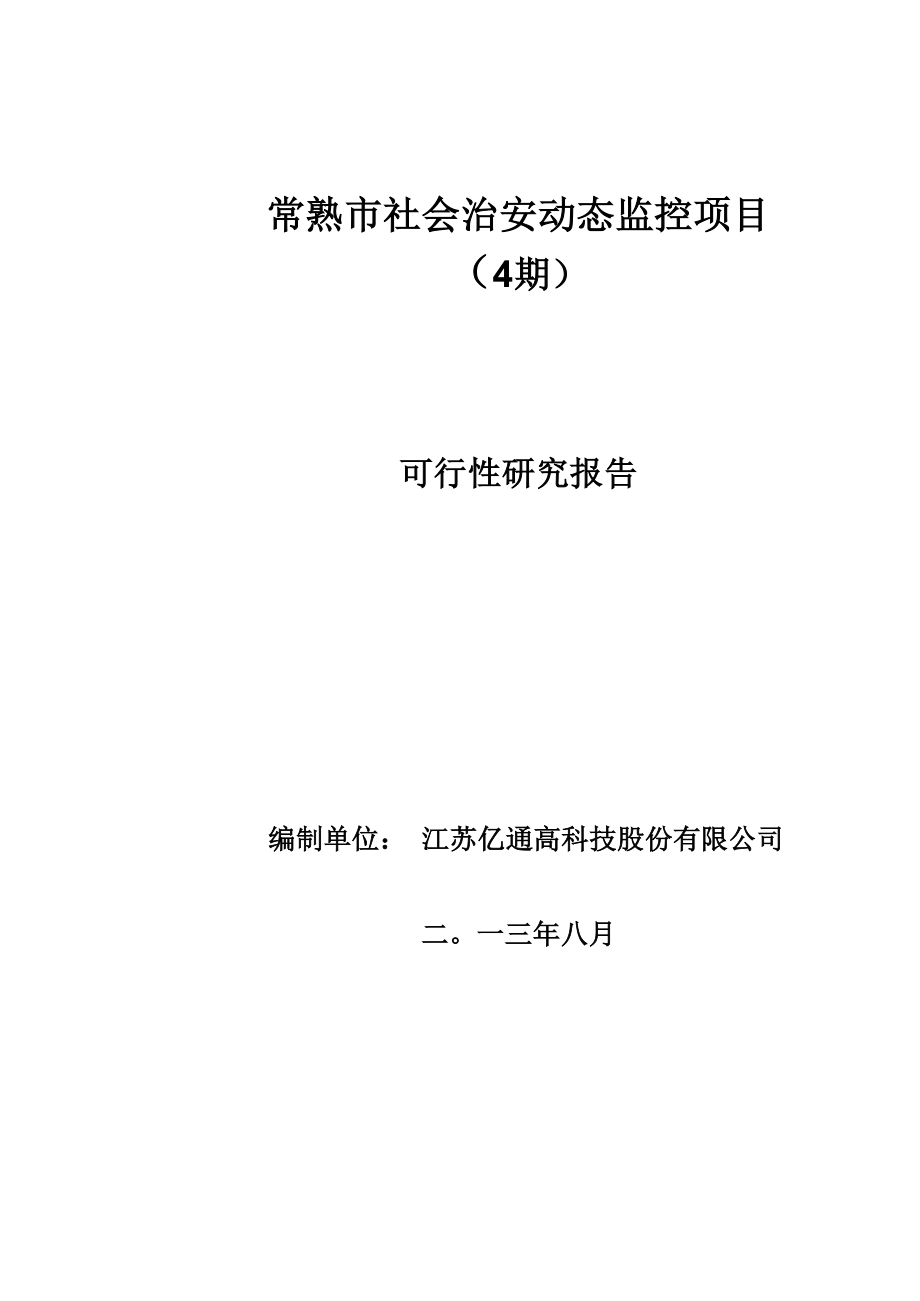 常熟市社会治安动态监控项目
（4期）

可行性研究报告

编制单位： 江苏亿通高科技股份有限公司

二。一三年八月